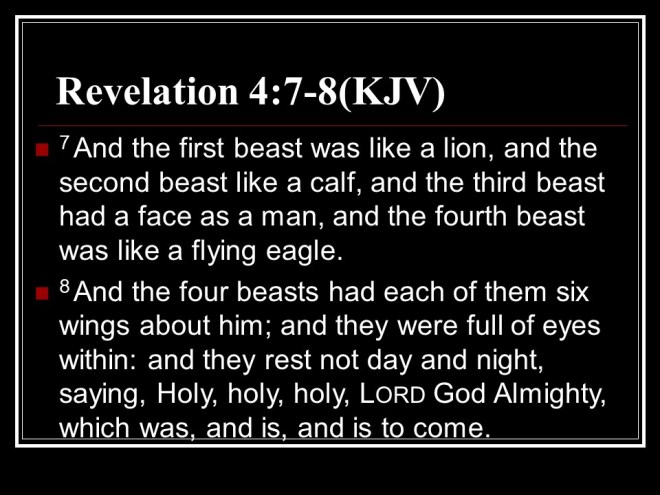 Revelation 4:7-8(KJV)

• $^{7}$And the first beast was like a lion, and the second beast like a calf, and the third beast had a face as a man, and the fourth beast was like a flying eagle.

• $^{8}$And the four beasts had each of them six wings about him; and they were full of eyes within: and they rest not day and night, saying, Holy, holy, holy, LORD God Almighty, which was, and is, and is to come.